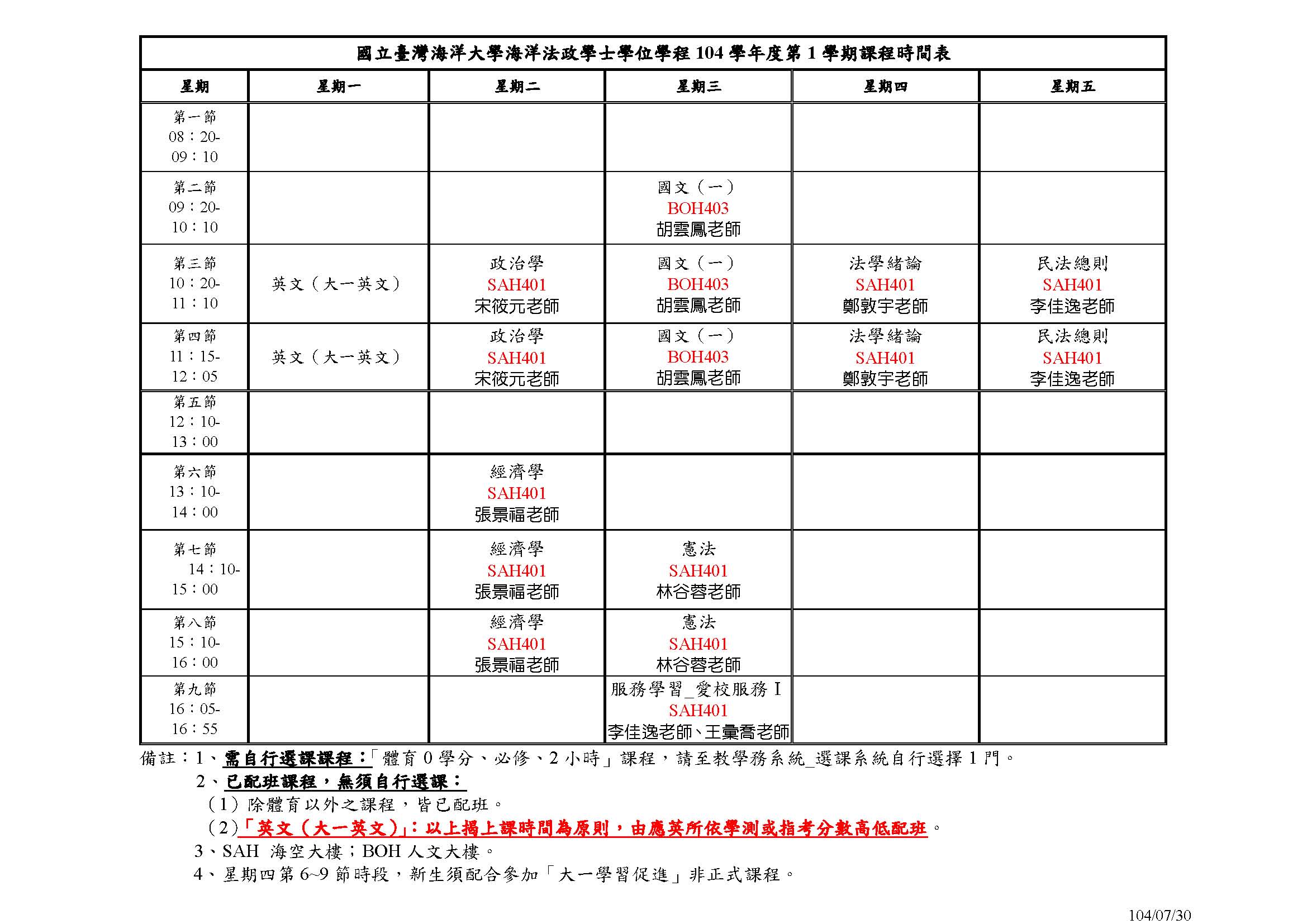 國立臺灣海洋大學海洋法政學士學位學程 104 學年度第 1 學期課程時間表

| 星期 | 星期一 | 星期二 | 星期三 | 星期四 | 星期五 |
|---|---|---|---|---|---|
| 第一節 08：20-09：10 | | | | | |
| 第二節 09：20-10：10 | | | 國文（一） BOH403 胡雲鳳老師 | | |
| 第三節 10：20-11：10 | 英文（大一英文） | 政治學 SAH401 宋筱元老師 | 國文（一） BOH403 胡雲鳳老師 | 法學緒論 SAH401 鄭敦宇老師 | 民法總則 SAH401 李佳逸老師 |
| 第四節 11：15-12：05 | 英文（大一英文） | 政治學 SAH401 宋筱元老師 | 國文（一） BOH403 胡雲鳳老師 | 法學緒論 SAH401 鄭敦宇老師 | 民法總則 SAH401 李佳逸老師 |
| 第五節 12：10-13：00 | | | | | |
| 第六節 13：10-14：00 | | 經濟學 SAH401 張景福老師 | | | |
| 第七節 14：10-15：00 | | 經濟學 SAH401 張景福老師 | 憲法 SAH401 林谷蓉老師 | | |
| 第八節 15：10-16：00 | | 經濟學 SAH401 張景福老師 | 憲法 SAH401 林谷蓉老師 | | |
| 第九節 16：05-16：55 | | | 服務學習_愛校服務 I SAH401 李佳逸老師、王彙喬老師 | | |

備註：1、需自行選課課程：「體育 0 學分、必修、2 小時」課程，請至教學務系統_選課系統自行選擇 1 門。
2、已配班課程，無須自行選課：
（1）除體育以外之課程，皆已配班。
（2）「英文（大一英文）」：以上揭上課時間為原則，由應英所依學測或指考分數高低配班。
3、SAH 海空大樓；BOH 人文大樓。
4、星期四第 6~9 節時段，新生須配合參加「大一學習促進」非正式課程。

104/07/30